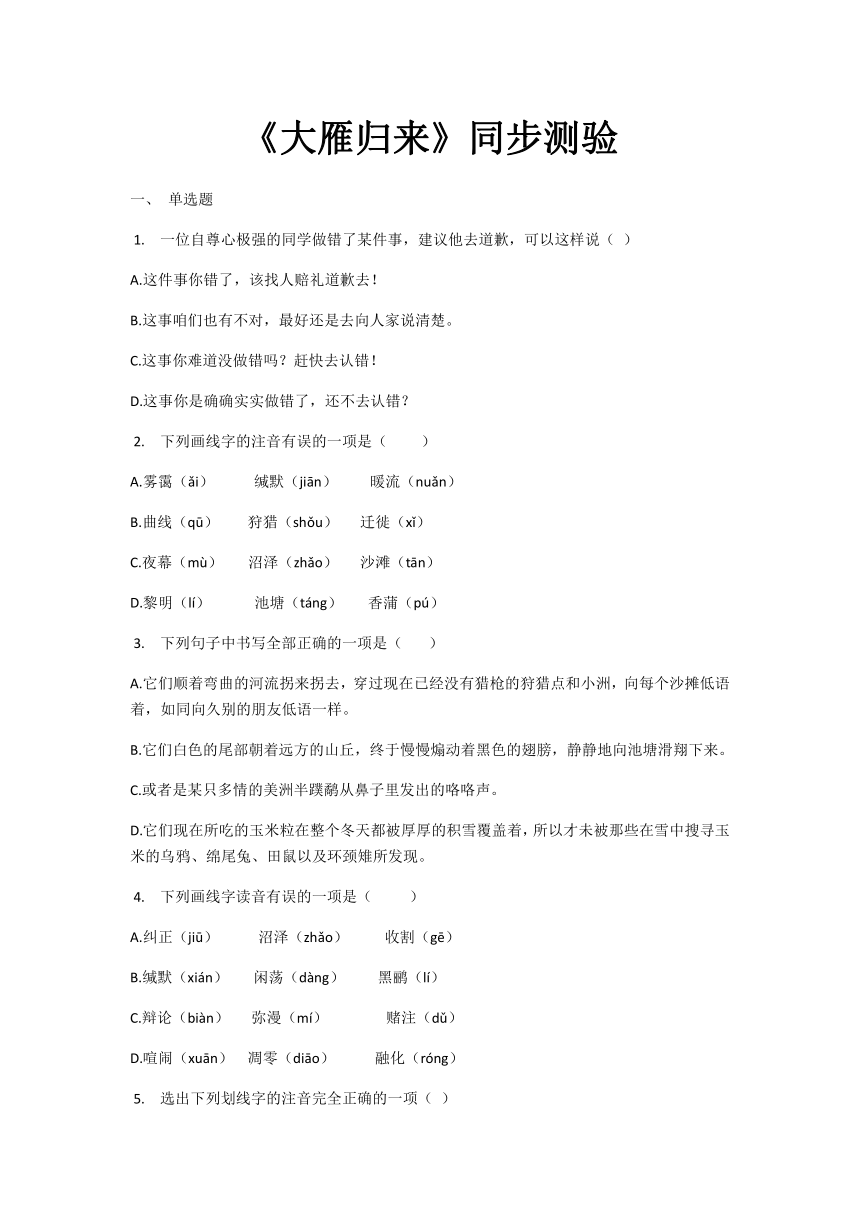 《大雁归来》同步测验

一、 单选题

1. 一位自尊心极强的同学做错了某件事，建议他去道歉，可以这样说（ ）

A.这件事你错了，该找人赔礼道歉去！

B.这事咱们也有不对，最好还是去向人家说清楚。

C.这事你难道没做错吗？赶快去认错！

D.这事你是确确实实做错了，还不去认错？

2. 下列画线字的注音有误的一项是（　　）

A.雾霭（ǎi）　　缄默（jiān）　　暖流（nuǎn）

B.曲线（qū）　　狩猎（shǒu）　　迁徙（xǐ）

C.夜幕（mù）　　沼泽（zhǎo）　　沙滩（tān）

D.黎明（lí）　　池塘（táng）　　香蒲（pú）

3. 下列句子中书写全部正确的一项是（　　）

A.它们顺着弯曲的河流拐来拐去，穿过现在已经没有猎枪的狩猎点和小洲，向每个沙摊低语着，如同向久别的朋友低语一样。

B.它们白色的尾部朝着远方的山丘，终于慢慢煽动着黑色的翅膀，静静地向池塘滑翔下来。

C.或者是某只多情的美洲半蹼鹬从鼻子里发出的咯咯声。

D.它们现在所吃的玉米粒在整个冬天都被厚厚的积雪覆盖着，所以才未被那些在雪中搜寻玉米的乌鸦、绵尾兔、田鼠以及环颈雉所发现。

4. 下列画线字读音有误的一项是（　　）

A.纠正（jiū）　　沼泽（zhǎo）　　收割（gē）

B.缄默（xián）　　闲荡（dàng）　　黑鹂（lí）

C.辩论（biàn）　　弥漫（mí）　　赌注（dǔ）

D.喧闹（xuān）　　凋零（diāo）　　融化（róng）

5. 选出下列划线字的注音完全正确的一项（ ）